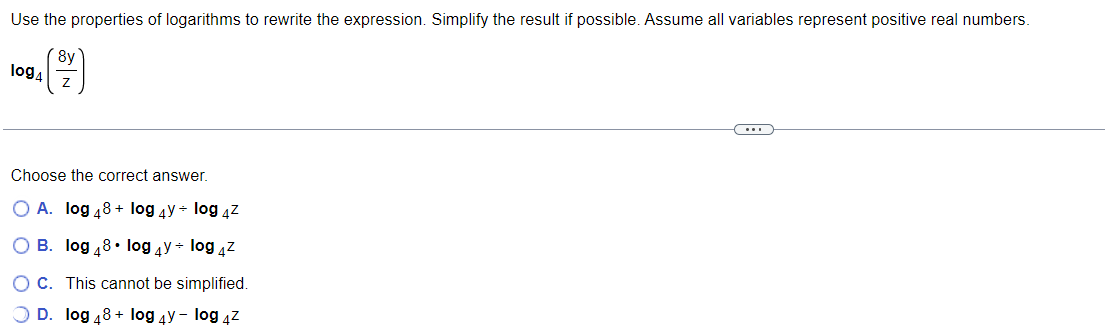 Use the properties of logarithms to rewrite the expression. Simplify the result if possible. Assume all variables represent positive real numbers.

$\log_4\left(\frac{8y}{z}\right)$

...

Choose the correct answer.

A. $\log_4 8 + \log_4 y \div \log_4 z$

B. $\log_4 8 \cdot \log_4 y \div \log_4 z$

C. This cannot be simplified.

D. $\log_4 8 + \log_4 y - \log_4 z$